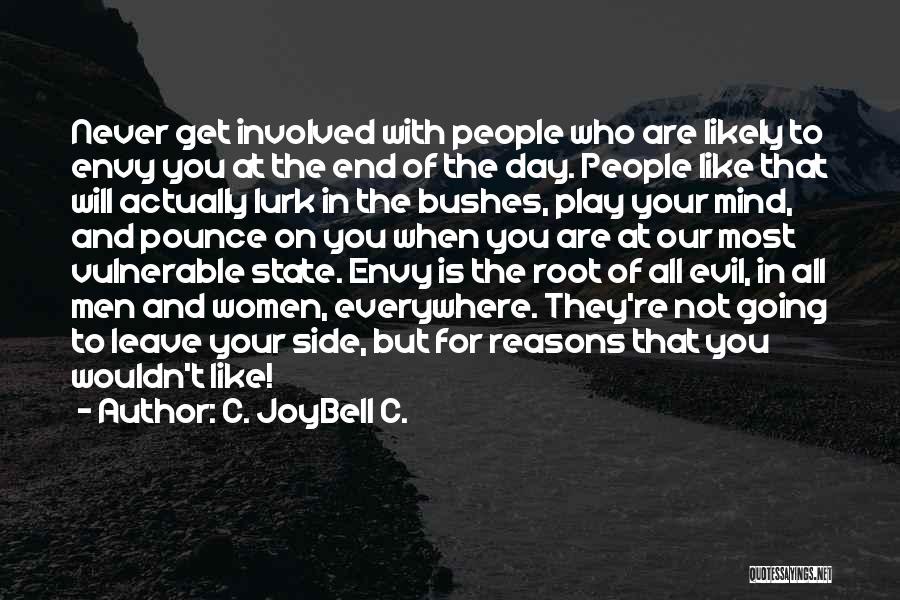 Never get involved with people who are likely to envy you at the end of the day. People like that will actually lurk in the bushes, play your mind, and pounce on you when you are at our most vulnerable state. Envy is the root of all evil, in all men and women, everywhere. They're not going to leave your side, but for reasons that you wouldn't like!
- Author: C. JoyBell C.

QUOTESSAYINGS.NET